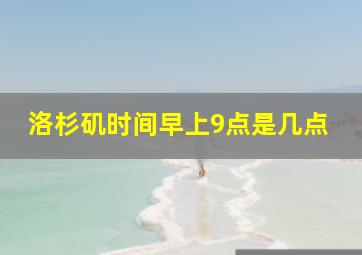 洛杉矶时间早上9点是几点